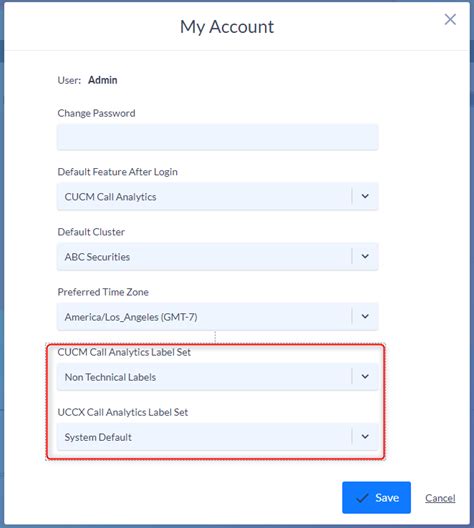 My Account

User: Admin

Change Password

Default Feature After Login

CUCM Call Analytics

Default Cluster

ABC Securities

Preferred Time Zone

America/Los_Angeles (GMT-7)

CUCM Call Analytics Label Set

Non Technical Labels

UCCX Call Analytics Label Set

System Default

Save

Cancel